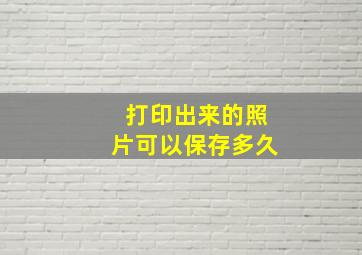 打印出来的照片可以保存多久